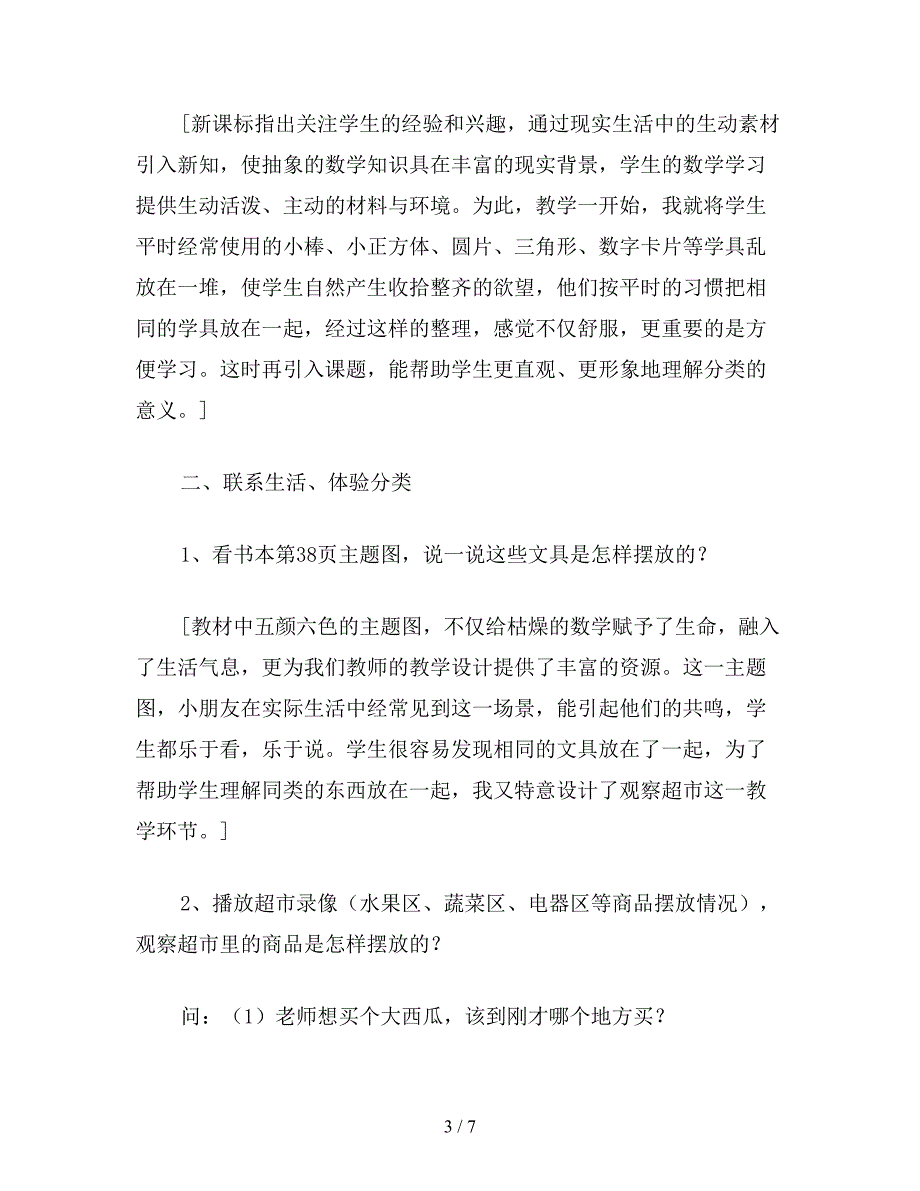 [新课标指出关注学生的经验和兴趣，通过现实生活中的生动素材引入新知，使抽象的数学知识具在丰富的现实背景，学生的数学学习提供生动活泼、主动的材料与环境。为此，教学一开始，我就将学生平时经常使用的小棒、小正方体、圆片、三角形、数字卡片等学具乱放在一堆，使学生自然产生收拾整齐的欲望，他们按平时的习惯把相同的学具放在一起，经过这样的整理，感觉不仅舒服，更重要的是方便学习。这时再引入课题，能帮助学生更直观、更形象地理解分类的意义。]

二、联系生活、体验分类

1、看书本第38页主题图，说一说这些文具是怎样摆放的？

[教材中五颜六色的主题图，不仅给枯燥的数学赋予了生命，融入了生活气息，更为我们教师的教学设计提供了丰富的资源。这一主题图，小朋友在实际生活中经常见到这一场景，能引起他们的共鸣，学生都乐于看，乐于说。学生很容易发现相同的文具放在了一起，为了帮助学生理解同类的东西放在一起，我又特意设计了观察超市这一教学环节。]

2、播放超市录像（水果区、蔬菜区、电器区等商品摆放情况），观察超市里的商品是怎样摆放的？

问：（1）老师想买个大西瓜，该到刚才哪个地方买？

3 / 7